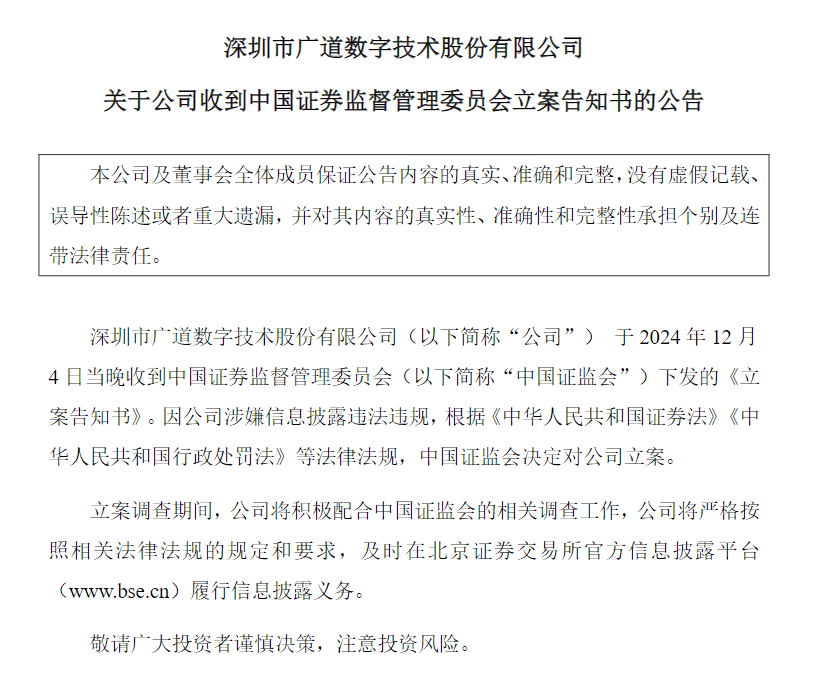 深圳市广道数字技术股份有限公司

关于公司收到中国证券监督管理委员会立案告知书的公告

本公司及董事会全体成员保证公告内容的真实、准确和完整，没有虚假记载、误导性陈述或者重大遗漏，并对其内容的真实性、准确性和完整性承担个别及连带法律责任。

深圳市广道数字技术股份有限公司（以下简称“公司”） 于 2024 年 12 月 4 日当晚收到中国证券监督管理委员会（以下简称“中国证监会”）下发的《立案告知书》。因公司涉嫌信息披露违法违规，根据《中华人民共和国证券法》《中华人民共和国行政处罚法》等法律法规，中国证监会决定对公司立案。

立案调查期间，公司将积极配合中国证监会的相关调查工作，公司将严格按照相关法律法规的规定和要求，及时在北京证券交易所官方信息披露平台（www.bse.cn）履行信息披露义务。

敬请广大投资者谨慎决策，注意投资风险。